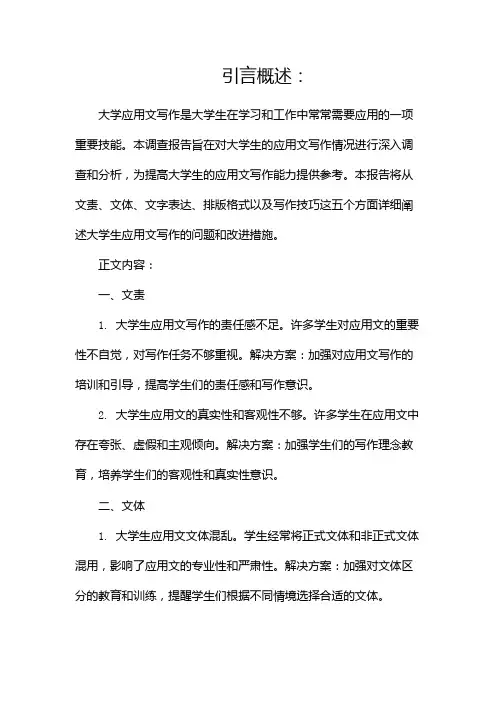 引言概述：

大学应用文写作是大学生在学习和工作中常常需要应用的一项重要技能。本调查报告旨在对大学生的应用文写作情况进行深入调查和分析，为提高大学生的应用文写作能力提供参考。本报告将从文责、文体、文字表达、排版格式以及写作技巧这五个方面详细阐述大学生应用文写作的问题和改进措施。

正文内容：

一、文责

1. 大学生应用文写作的责任感不足。许多学生对应用文的重要性不自觉，对写作任务不够重视。解决方案：加强对应用文写作的培训和引导，提高学生们的责任感和写作意识。

2. 大学生应用文的真实性和客观性不够。许多学生在应用文中存在夸张、虚假和主观倾向。解决方案：加强学生们的写作理念教育，培养学生们的客观性和真实性意识。

二、文体

1. 大学生应用文文体混乱。学生经常将正式文体和非正式文体混用，影响了应用文的专业性和严肃性。解决方案：加强对文体区分的教育和训练，提醒学生们根据不同情境选择合适的文体。